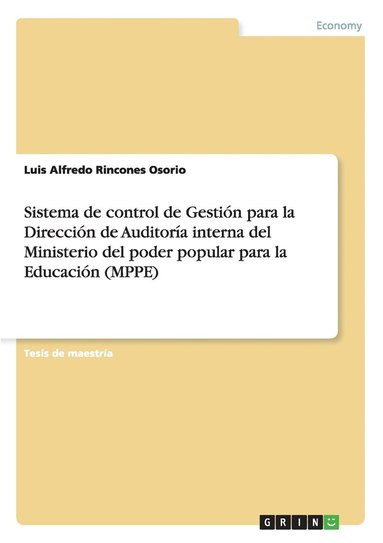 Economy

Luis Alfredo Rincones Osorio

Sistema de control de Gestión para la Dirección de Auditoría interna del Ministerio del poder popular para la Educación (MPPE)

Tesis de maestría

GRIN